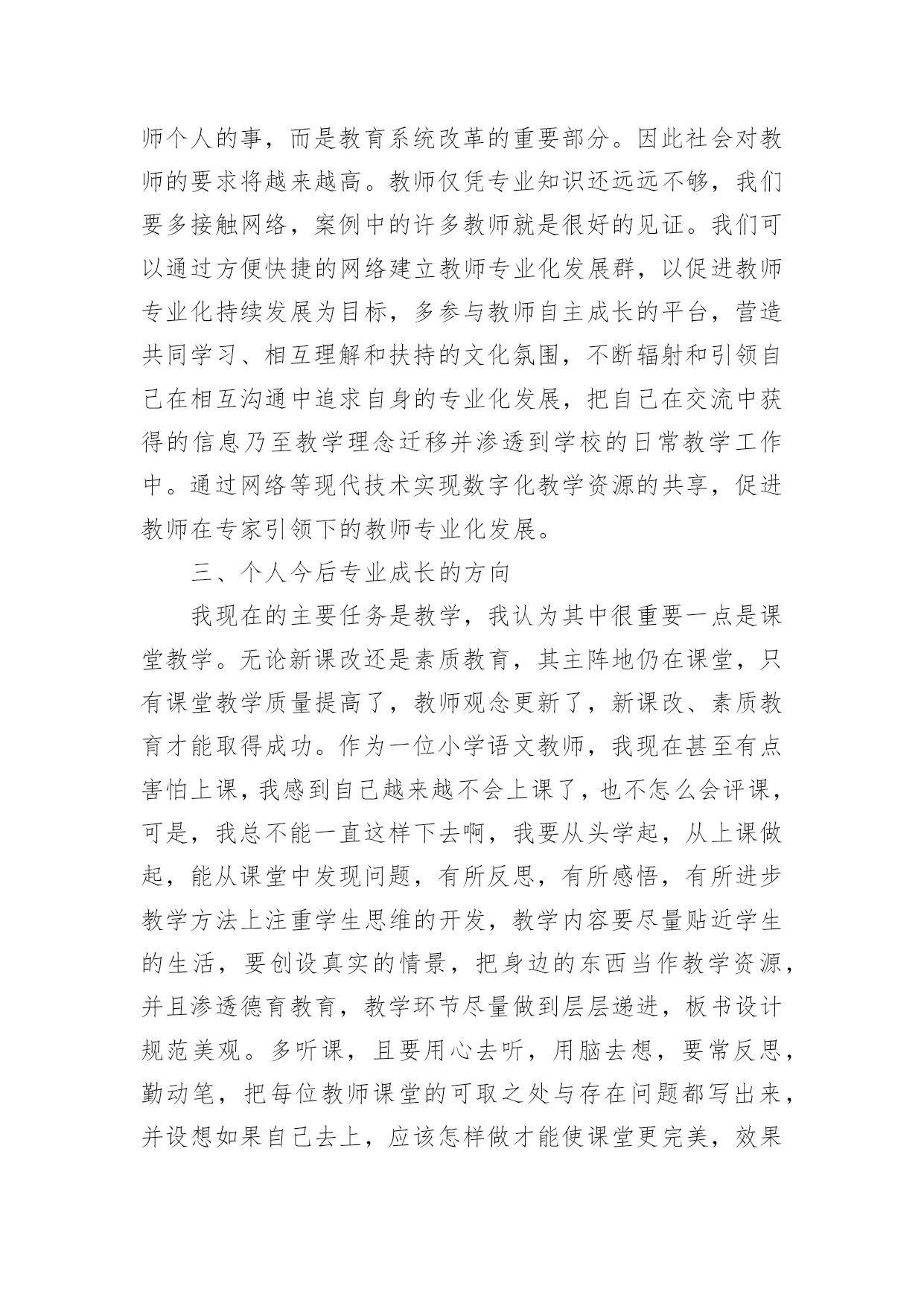 师个人的事，而是教育系统改革的重要部分。因此社会对教师的要求将越来越高。教师仅凭专业知识还远远不够，我们要多接触网络，案例中的许多教师就是很好的见证。我们可以通过方便快捷的网络建立教师专业化发展群，以促进教师专业化持续发展为目标，多参与教师自主成长的平台，营造共同学习、相互理解和扶持的文化氛围，不断辐射和引领自己在相互沟通中追求自身的专业化发展，把自己在交流中获得的信息乃至教学理念迁移并渗透到学校的日常教学工作中。通过网络等现代技术实现数字化教学资源的共享，促进教师在专家引领下的教师专业化发展。

三、个人今后专业成长的方向

我现在的主要任务是教学，我认为其中很重要一点是课堂教学。无论新课改还是素质教育，其主阵地仍在课堂，只有课堂教学质量提高了，教师观念更新了，新课改、素质教育才能取得成功。作为一位小学语文教师，我现在甚至有点害怕上课，我感到自己越来越不会上课了，也不怎么会评课，可是，我总不能一直这样下去啊，我要从头学起，从上课做起，能从课堂中发现问题，有所反思，有所感悟，有所进步教学方法上注重学生思维的开发，教学内容要尽量贴近学生的生活，要创设真实的情景，把身边的东西当作教学资源，并且渗透德育教育，教学环节尽量做到层层递进，板书设计规范美观。多听课，且要用心去听，用脑去想，要常反思，勤动笔，把每位教师课堂的可取之处与存在问题都写出来，并设想如果自己去上，应该怎样做才能使课堂更完美，效果